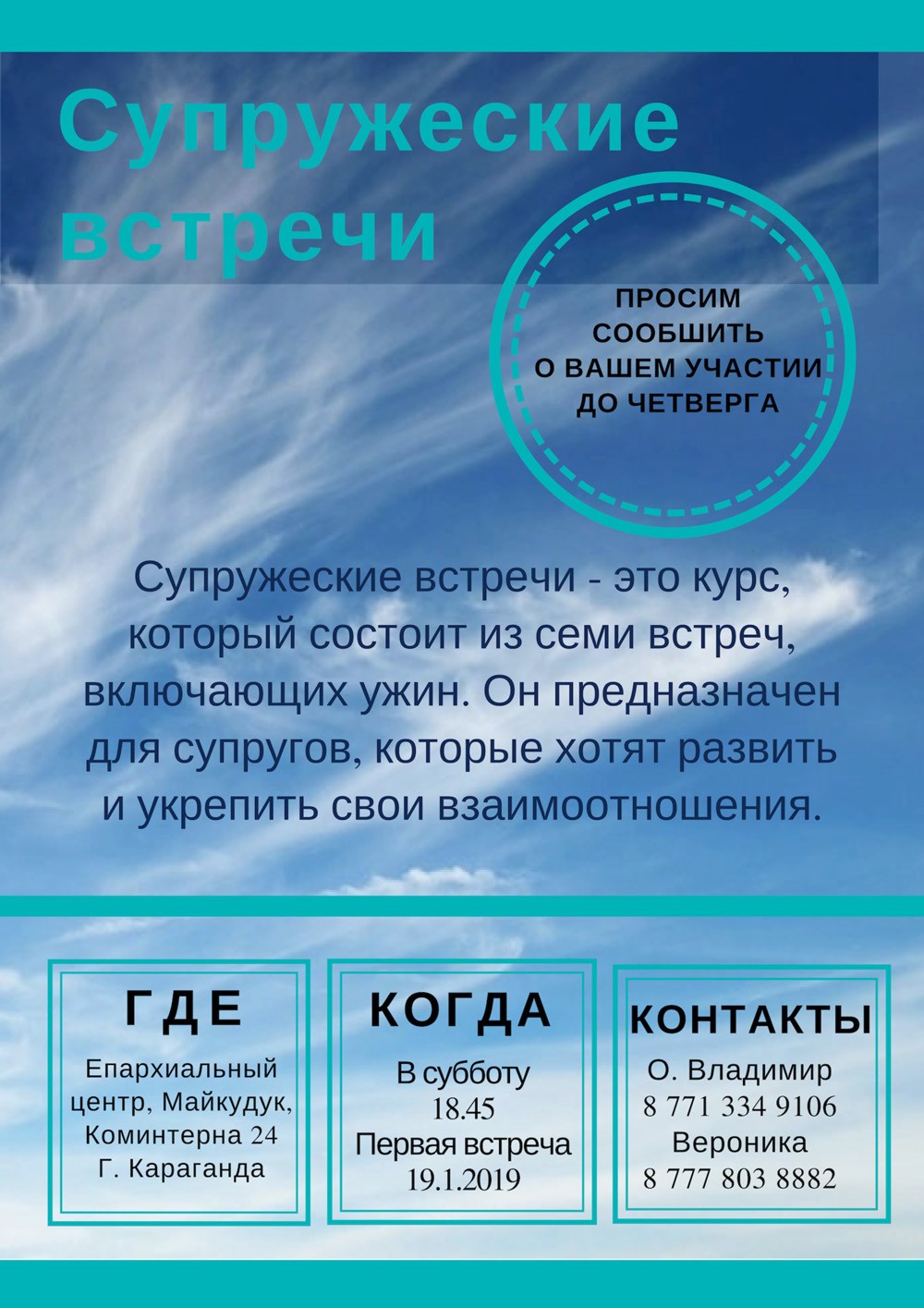 Супружеские встречи

ПРОСИМ СООБШИТЬ О ВАШЕМ УЧАСТИИ ДО ЧЕТВЕРГА

Супружеские встречи - это курс, который состоит из семи встреч, включающих ужин. Он предназначен для супругов, которые хотят развить и укрепить свои взаимоотношения.

ГДЕ
Епархиальный центр, Майкудук, Коминтерна 24 Г. Караганда

КОГДА
В субботу
18.45
Первая встреча
19.1.2019

КОНТАКТЫ
О. Владимир
8 771 334 9106
Вероника
8 777 803 8882